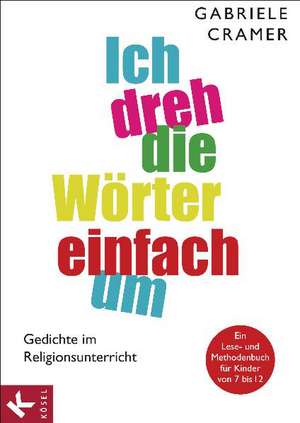 GABRIELE CRAMER

Ich dreh die Wörter einfach um

Gedichte im Religionsunterricht

Ein Lese- und Methodenbuch für Kinder von 7 bis 12

KÖSEL